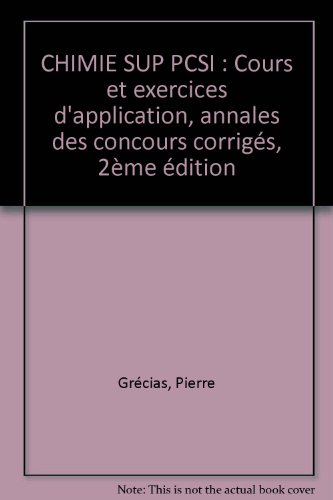 CHIMIE SUP PCSI : Cours et exercices d'application, annales des concours corrigés, 2ème édition

Grécias, Pierre

Note: This is not the actual book cover